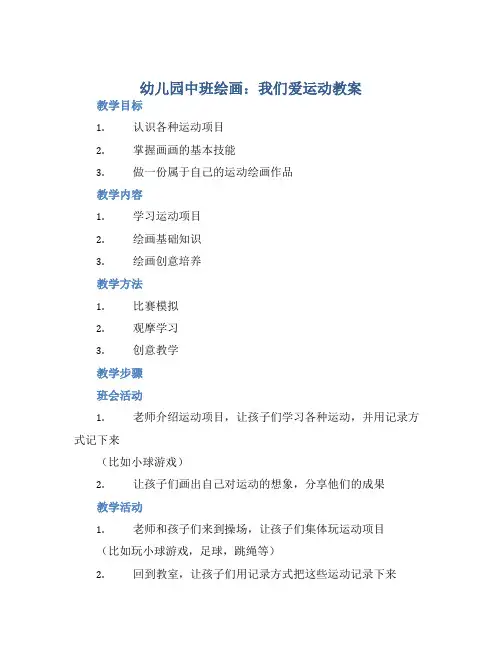 幼儿园中班绘画：我们爱运动教案

教学目标

1. 认识各种运动项目

2. 掌握画画的基本技能

3. 做一份属于自己的运动绘画作品

教学内容

1. 学习运动项目

2. 绘画基础知识

3. 绘画创意培养

教学方法

1. 比赛模拟

2. 观摩学习

3. 创意教学

教学步骤

班会活动

1. 老师介绍运动项目，让孩子们学习各种运动，并用记录方式记下来

（比如小球游戏）

2. 让孩子们画出自己对运动的想象，分享他们的成果

教学活动

1. 老师和孩子们来到操场，让孩子们集体玩运动项目

（比如玩小球游戏，足球，跳绳等）

2. 回到教室，让孩子们用记录方式把这些运动记录下来